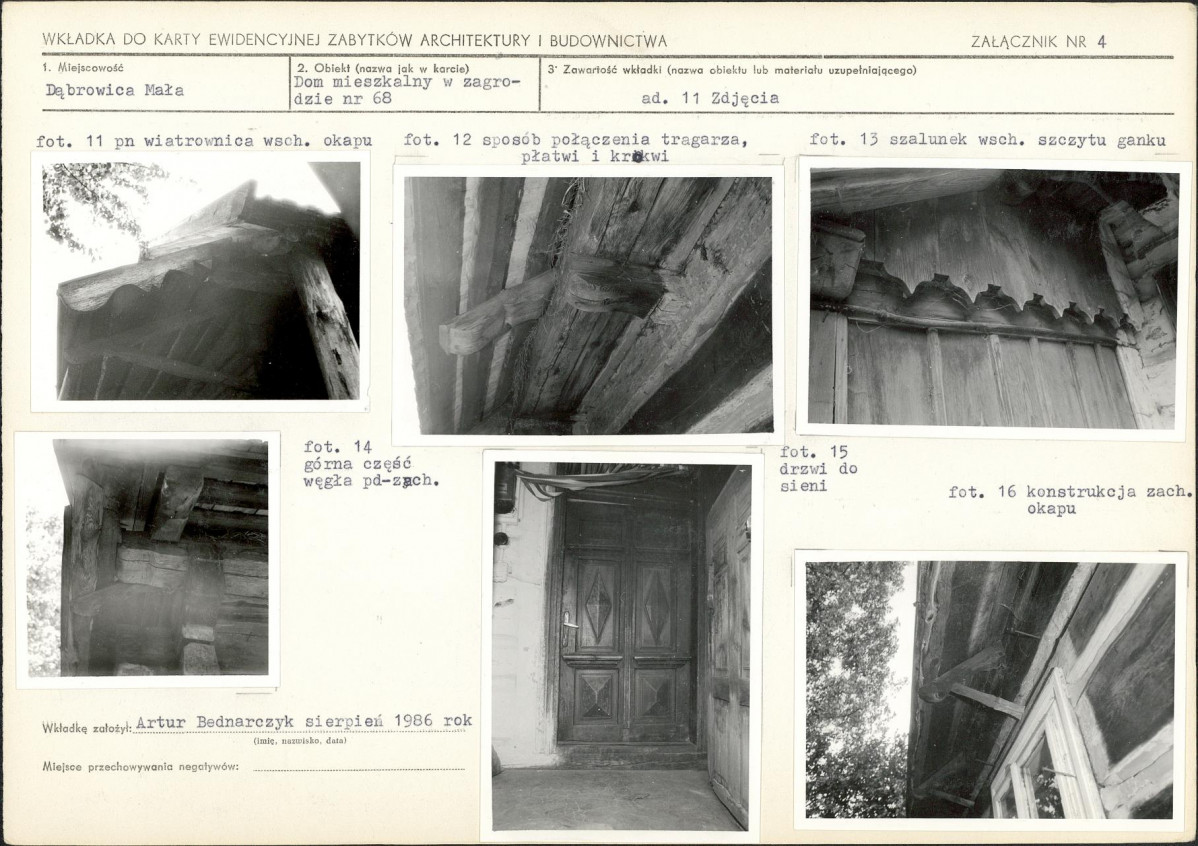 WKŁADKA DO KARTY EWIDENCYJNEJ ZABYTKÓW ARCHITEKTURY I BUDOWNICTWA

ZAŁĄCZNIK NR 4

1. Miejscowość
Dąbrowica Mała

2. Obiekt (nazwa jak w karcie)
Dom mieszkalny w zagrodzie nr 68

3' Zawartość wkładki (nazwa obiektu lub materiału uzupełniającego)
ad. 11 Zdjęcia

fot. 11 pn wiatrownica wsch. okapu

fot. 12 sposób połączenia tragarza, płatwi i krokwi

fot. 13 szalunek wsch. szczytu ganku

fot. 14 górna część węgła pd-zach.

fot. 15 drzwi do sieni

fot. 16 konstrukcja zach. okapu

Wkładkę założył: Artur Bednarczyk sierpień 1986 rok
(imię, nazwisko, data)

Miejsce przechowywania negatywów: